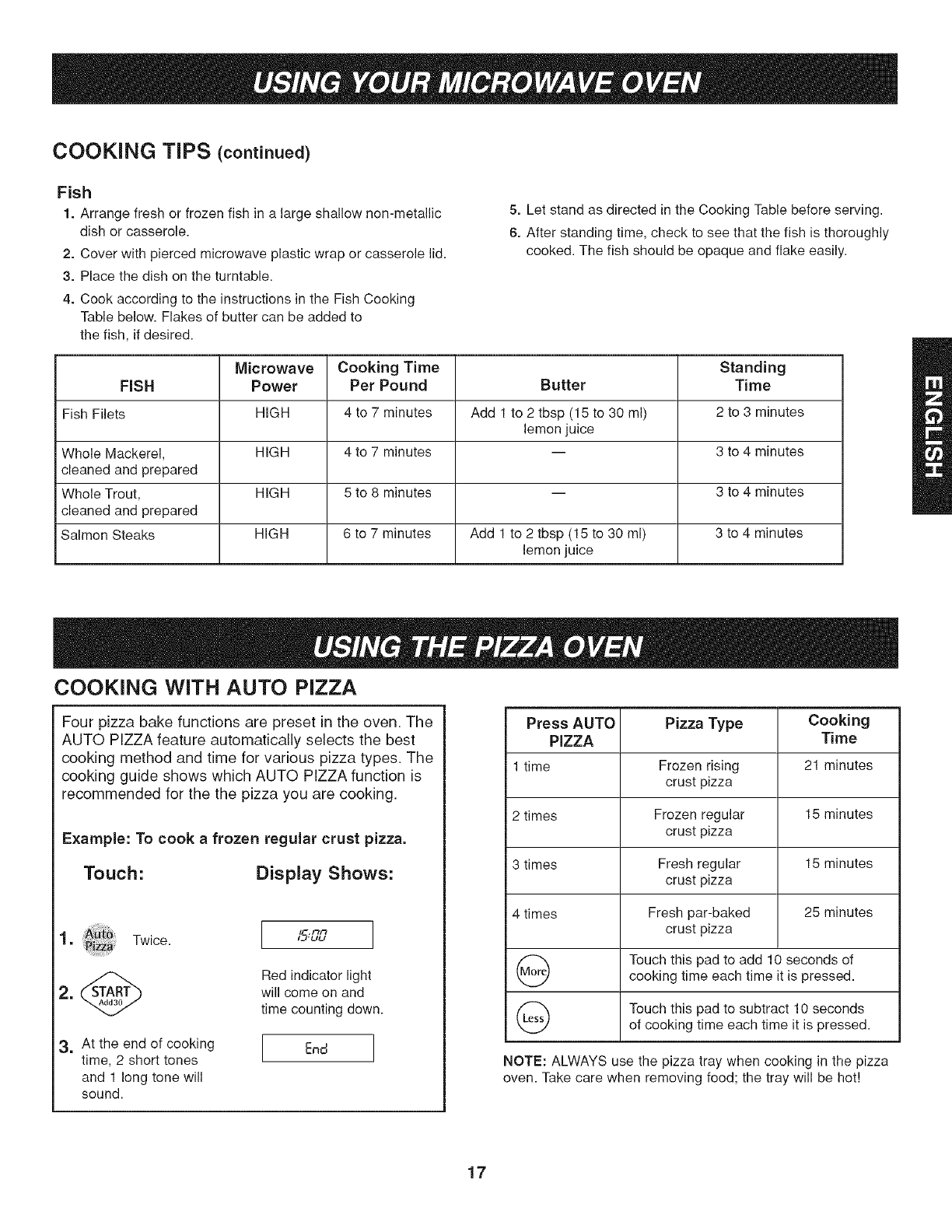 USING YOUR MICROWAVE OVEN

COOKING TIPS (continued)

Fish

1. Arrange fresh or frozen fish in a large shallow non-metallic dish or casserole.
2. Cover with pierced microwave plastic wrap or casserole lid.
3. Place the dish on the turntable.
4. Cook according to the instructions in the Fish Cooking Table below. Flakes of butter can be added to the fish, if desired.

5. Let stand as directed in the Cooking Table before serving.
6. After standing time, check to see that the fish is thoroughly cooked. The fish should be opaque and flake easily.

| FISH | Microwave Power | Cooking Time Per Pound | Butter | Standing Time |
|---|---|---|---|---|
| Fish Filets | HIGH | 4 to 7 minutes | Add 1 to 2 tbsp (15 to 30 ml) lemon juice | 2 to 3 minutes |
| Whole Mackerel, cleaned and prepared | HIGH | 4 to 7 minutes | — | 3 to 4 minutes |
| Whole Trout, cleaned and prepared | HIGH | 5 to 8 minutes | — | 3 to 4 minutes |
| Salmon Steaks | HIGH | 6 to 7 minutes | Add 1 to 2 tbsp (15 to 30 ml) lemon juice | 3 to 4 minutes |

ENGLISH

USING THE PIZZA OVEN

COOKING WITH AUTO PIZZA

Four pizza bake functions are preset in the oven. The AUTO PIZZA feature automatically selects the best cooking method and time for various pizza types. The cooking guide shows which AUTO PIZZA function is recommended for the the pizza you are cooking.

Example: To cook a frozen regular crust pizza.

Touch: Display Shows:

1. Auto Pizza Twice. 15:00

2. START Add30 Red indicator light will come on and time counting down.

3. At the end of cooking time, 2 short tones and 1 long tone will sound. End

| Press AUTO PIZZA | Pizza Type | Cooking Time |
|---|---|---|
| 1 time | Frozen rising crust pizza | 21 minutes |
| 2 times | Frozen regular crust pizza | 15 minutes |
| 3 times | Fresh regular crust pizza | 15 minutes |
| 4 times | Fresh par-baked crust pizza | 25 minutes |
| More | Touch this pad to add 10 seconds of cooking time each time it is pressed. | |
| Less | Touch this pad to subtract 10 seconds of cooking time each time it is pressed. | |

NOTE: ALWAYS use the pizza tray when cooking in the pizza oven. Take care when removing food; the tray will be hot!

17